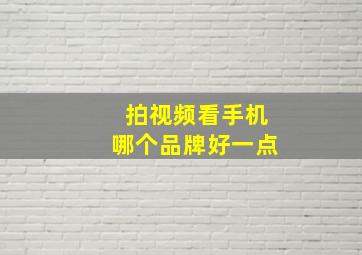 拍视频看手机
哪个品牌好一点